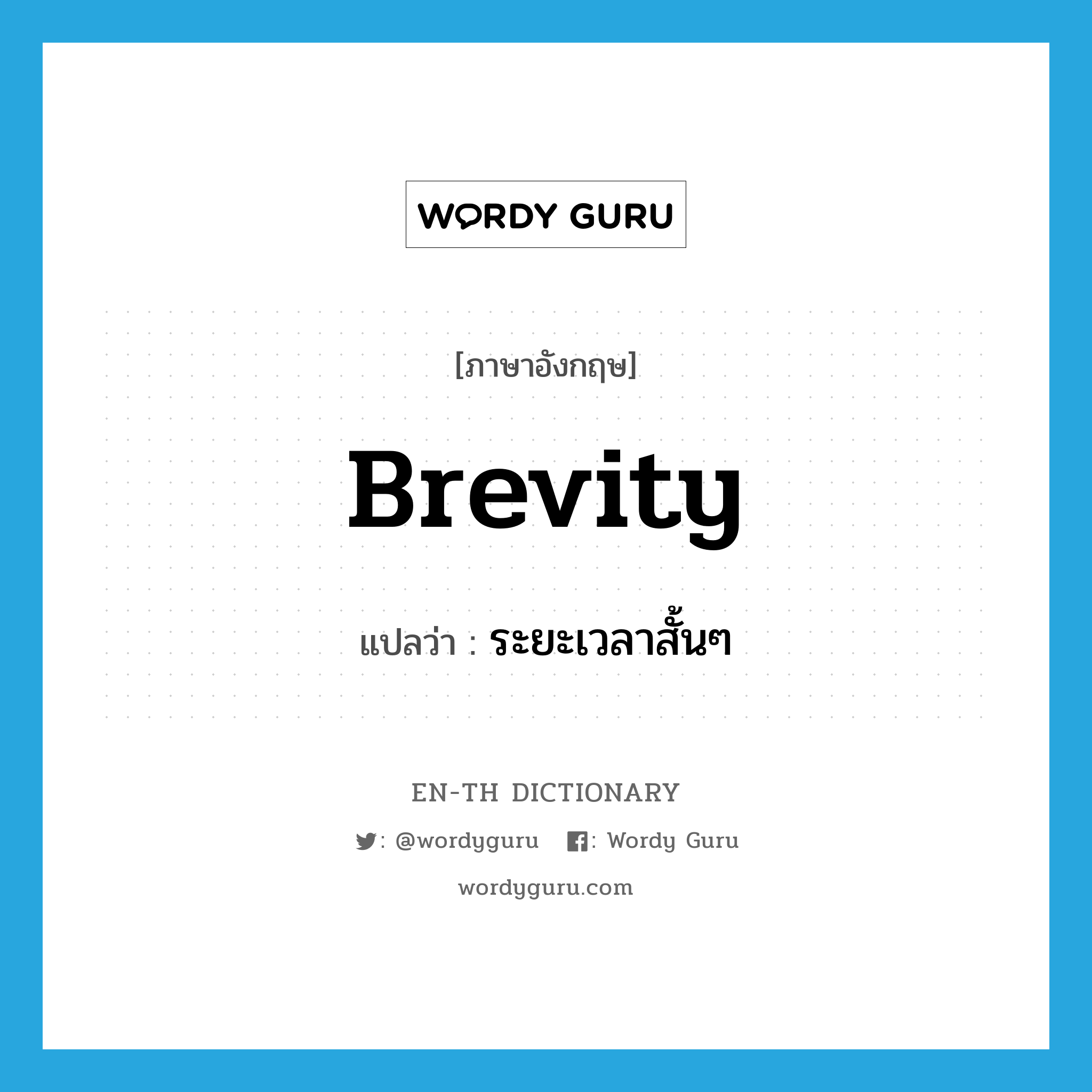 WORDY GURU

[ภาษาอังกฤษ]

Brevity

แปลว่า : ระยะเวลาสั้นๆ

EN-TH DICTIONARY

: @wordyguru : Wordy Guru

wordyguru.com